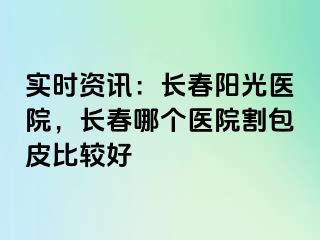 实时资讯：长春阳光医院，长春哪个医院割包皮比较好